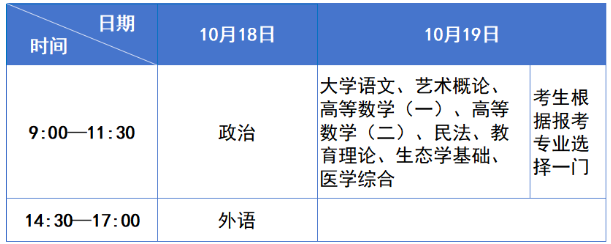 | 日期 时间 | 10月18日 | 10月19日 | |
|---|---|---|---|
| 9:00—11:30 | 政治 | 大学语文、艺术概论、高等数学（一）、高等数学（二）、民法、教育理论、生态学基础、医学综合 | 考生根据报考专业选择一门 |
| 14:30—17:00 | 外语 | | |